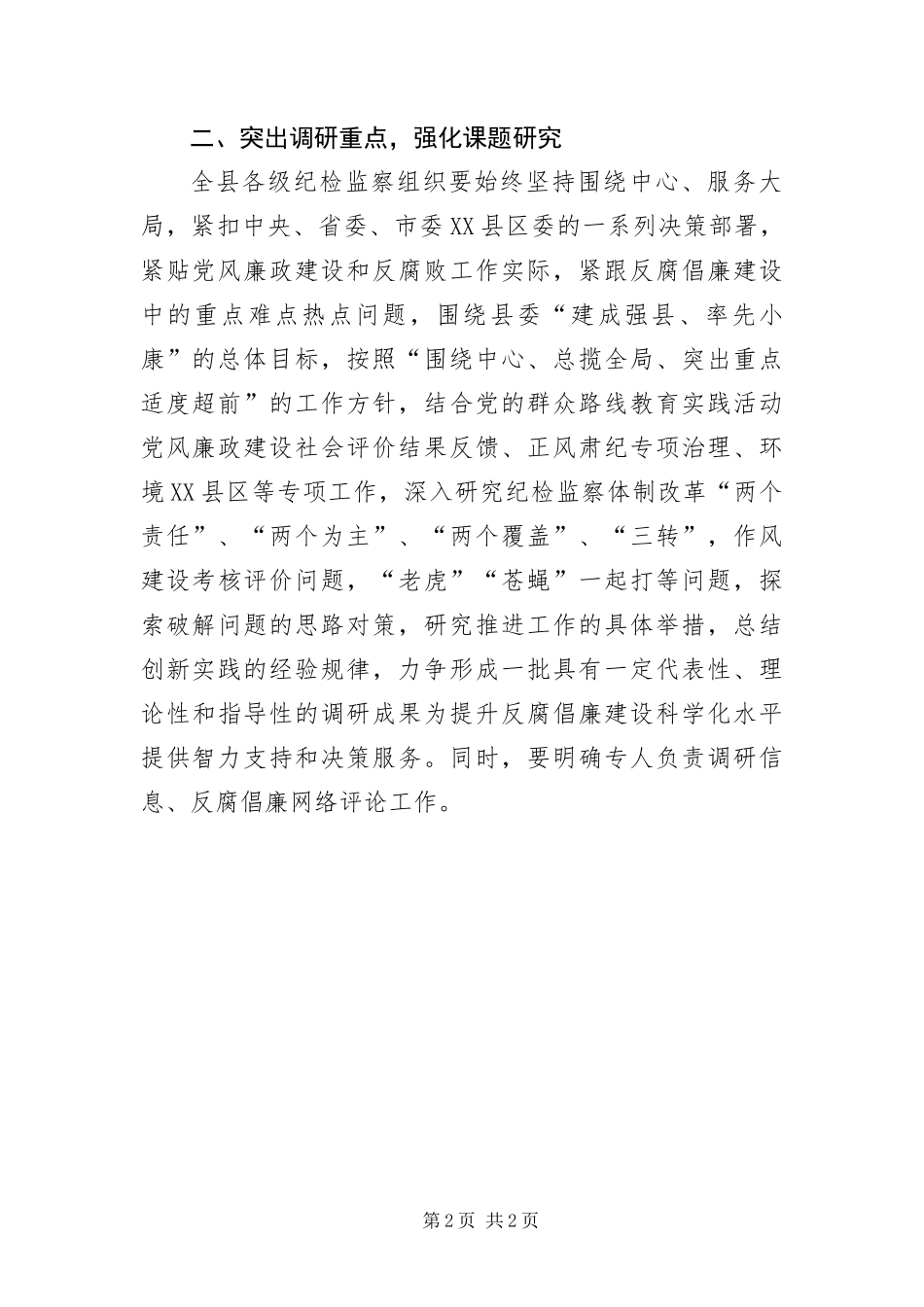 二、突出调研重点，强化课题研究

全县各级纪检监察组织要始终坚持围绕中心、服务大局，紧扣中央、省委、市委XX县区委的一系列决策部署，紧贴党风廉政建设和反腐败工作实际，紧跟反腐倡廉建设中的重点难点热点问题，围绕县委“建成强县、率先小康”的总体目标，按照“围绕中心、总揽全局、突出重点适度超前”的工作方针，结合党的群众路线教育实践活动党风廉政建设社会评价结果反馈、正风肃纪专项治理、环境XX县区等专项工作，深入研究纪检监察体制改革“两个责任”、“两个为主”、“两个覆盖”、“三转”，作风建设考核评价问题，“老虎”“苍蝇”一起打等问题，探索破解问题的思路对策，研究推进工作的具体举措，总结创新实践的经验规律，力争形成一批具有一定代表性、理论性和指导性的调研成果为提升反腐倡廉建设科学化水平提供智力支持和决策服务。同时，要明确专人负责调研信息、反腐倡廉网络评论工作。

第2页 共2页